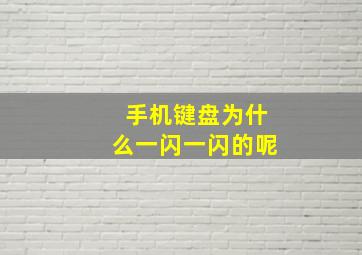 手机键盘为什么一闪一闪的呢